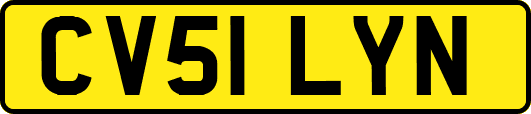 CV51 LYN